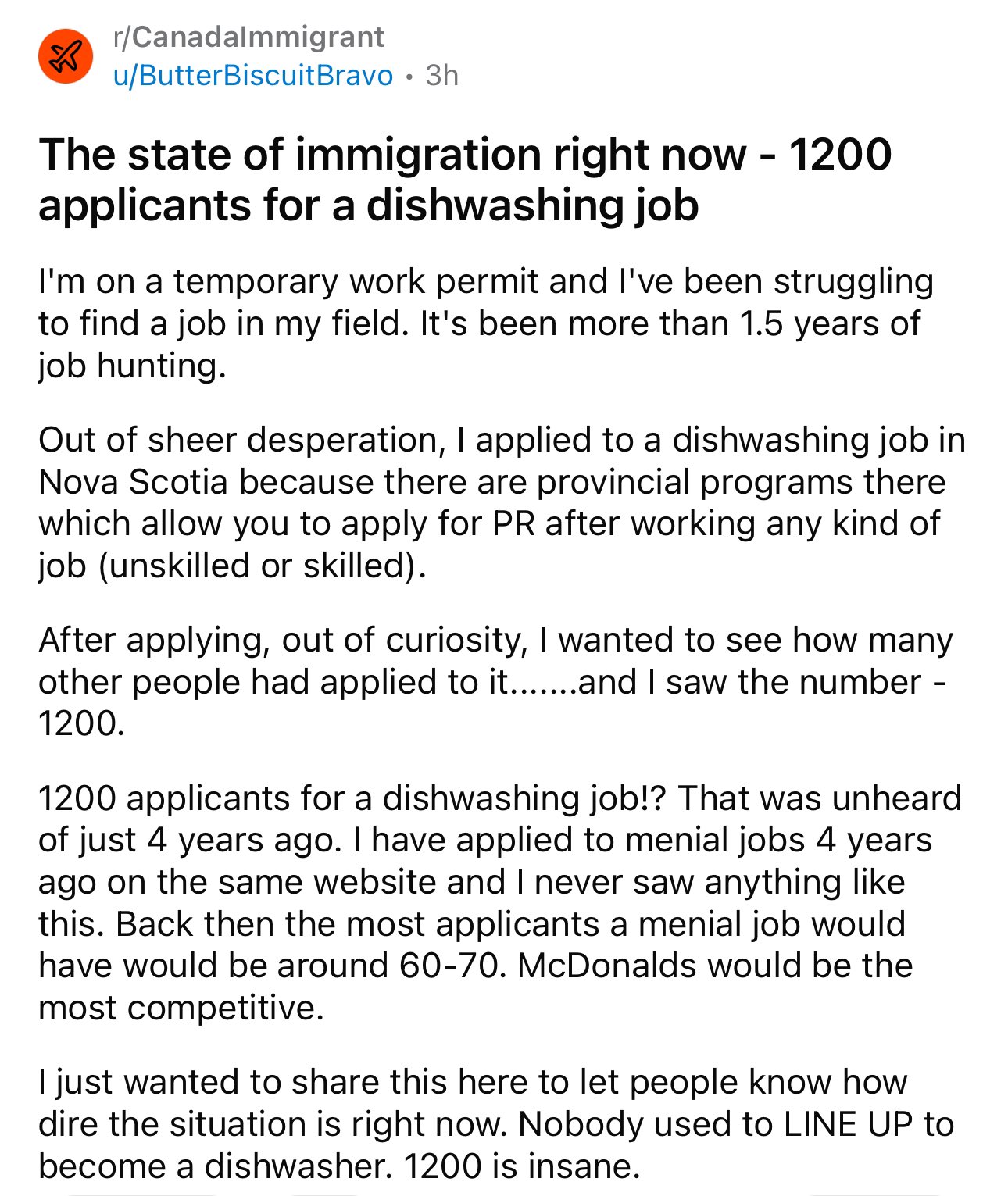 r/CanadaImmigrant
u/ButterBiscuitBravo • 3h

The state of immigration right now - 1200 applicants for a dishwashing job

I'm on a temporary work permit and I've been struggling to find a job in my field. It's been more than 1.5 years of job hunting.

Out of sheer desperation, I applied to a dishwashing job in Nova Scotia because there are provincial programs there which allow you to apply for PR after working any kind of job (unskilled or skilled).

After applying, out of curiosity, I wanted to see how many other people had applied to it.......and I saw the number - 1200.

1200 applicants for a dishwashing job!? That was unheard of just 4 years ago. I have applied to menial jobs 4 years ago on the same website and I never saw anything like this. Back then the most applicants a menial job would have would be around 60-70. McDonalds would be the most competitive.

I just wanted to share this here to let people know how dire the situation is right now. Nobody used to LINE UP to become a dishwasher. 1200 is insane.